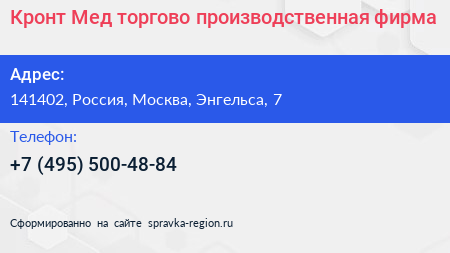 Кронт Мед торгово производственная фирма

Адрес:
141402, Россия, Москва, Энгельса, 7

Телефон:
+7 (495) 500-48-84

Сформированно на сайте spravka-region.ru